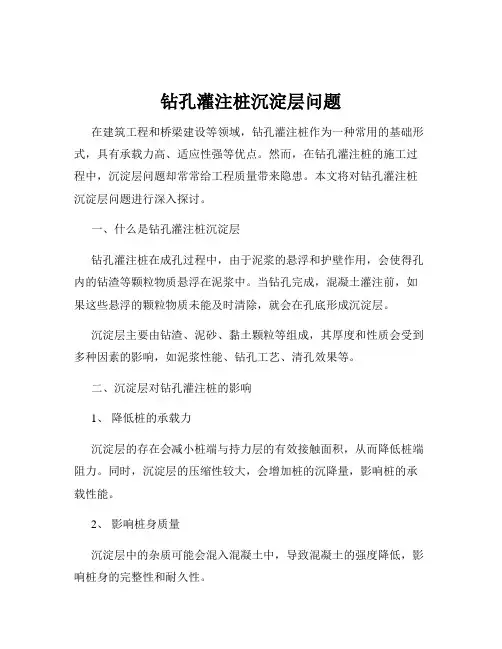 钻孔灌注桩沉淀层问题

在建筑工程和桥梁建设等领域，钻孔灌注桩作为一种常用的基础形式，具有承载力高、适应性强等优点。然而，在钻孔灌注桩的施工过程中，沉淀层问题却常常给工程质量带来隐患。本文将对钻孔灌注桩沉淀层问题进行深入探讨。

一、什么是钻孔灌注桩沉淀层

钻孔灌注桩在成孔过程中，由于泥浆的悬浮和护壁作用，会使得孔内的钻渣等颗粒物质悬浮在泥浆中。当钻孔完成，混凝土灌注前，如果这些悬浮的颗粒物质未能及时清除，就会在孔底形成沉淀层。

沉淀层主要由钻渣、泥砂、黏土颗粒等组成，其厚度和性质会受到多种因素的影响，如泥浆性能、钻孔工艺、清孔效果等。

二、沉淀层对钻孔灌注桩的影响

1、 降低桩的承载力

沉淀层的存在会减小桩端与持力层的有效接触面积，从而降低桩端阻力。同时，沉淀层的压缩性较大，会增加桩的沉降量，影响桩的承载性能。

2、 影响桩身质量

沉淀层中的杂质可能会混入混凝土中，导致混凝土的强度降低，影响桩身的完整性和耐久性。